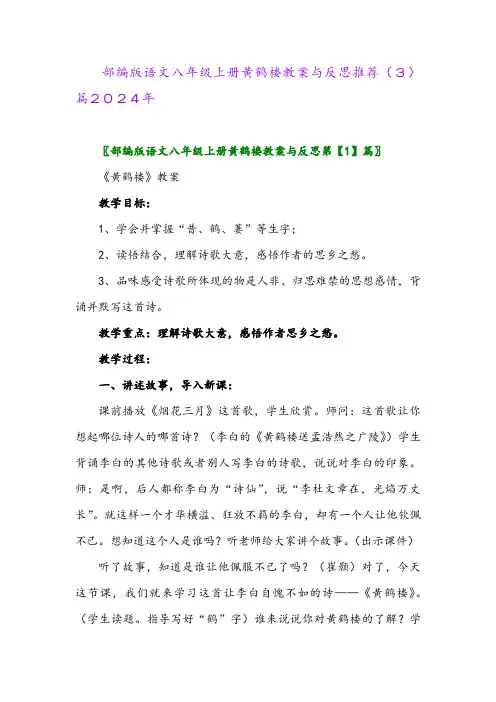 部编版语文八年级上册黄鹤楼教案与反思推荐（3）篇2024年

〖部编版语文八年级上册黄鹤楼教案与反思第【1】篇〗

《黄鹤楼》教案

教学目标：

1、学会并掌握“昔、鹤、萋”等生字；

2、读悟结合，理解诗歌大意，感悟作者的思乡之愁。

3、品味感受诗歌所体现的物是人非、归思难禁的思想感情，背诵并默写这首诗。

教学重点：理解诗歌大意，感悟作者思乡之愁。

教学过程：

一、讲述故事，导入新课：

课前播放《烟花三月》这首歌，学生欣赏。师问：这首歌让你想起哪位诗人的哪首诗？（李白的《黄鹤楼送孟浩然之广陵》）学生背诵李白的其他诗歌或者别人写李白的诗歌，说说对李白的印象。师：是啊，后人都称李白为“诗仙”，说“李杜文章在，光焰万丈长”。就这样一个才华横溢、狂放不羁的李白，却有一个人让他钦佩不已。想知道这个人是谁吗？听老师给大家讲个故事。（出示课件）

听了故事，知道是谁让他佩服不已了吗？（崔颢）对了，今天这节课，我们就来学习这首让李白自愧不如的诗——《黄鹤楼》。（学生读题。指导写好“鹤”字）谁来说说你对黄鹤楼的了解？学